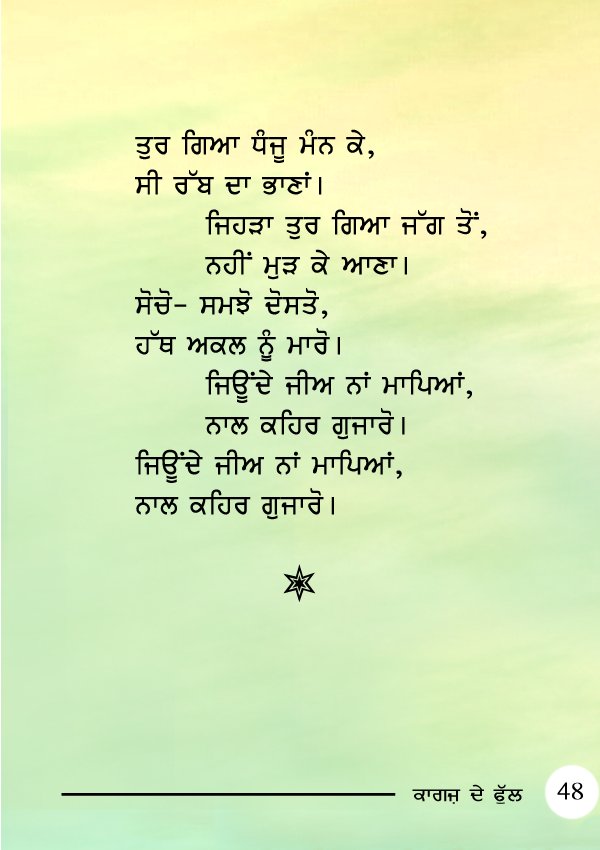 ਤੁਰ ਗਿਆ ਧੰਜੂ ਮੰਨ ਕੇ,
ਸੀ ਰੱਬ ਦਾ ਭਾਣਾਂ।
ਜਿਹੜਾ ਤੁਰ ਗਿਆ ਜੱਗ ਤੋਂ,
ਨਹੀਂ ਮੁੜ ਕੇ ਆਣਾ।
ਸੋਚੋ- ਸਮਝੋ ਦੋਸਤੋ,
ਹੱਥ ਅਕਲ ਨੂੰ ਮਾਰੋ।
ਜਿਊਂਦੇ ਜੀਅ ਨਾਂ ਮਾਪਿਆਂ,
ਨਾਲ ਕਹਿਰ ਗੁਜਾਰੋ।
ਜਿਊਂਦੇ ਜੀਅ ਨਾਂ ਮਾਪਿਆਂ,
ਨਾਲ ਕਹਿਰ ਗੁਜਾਰੋ।

ਕਾਗਜ਼ ਦੇ ਫੁੱਲ 48